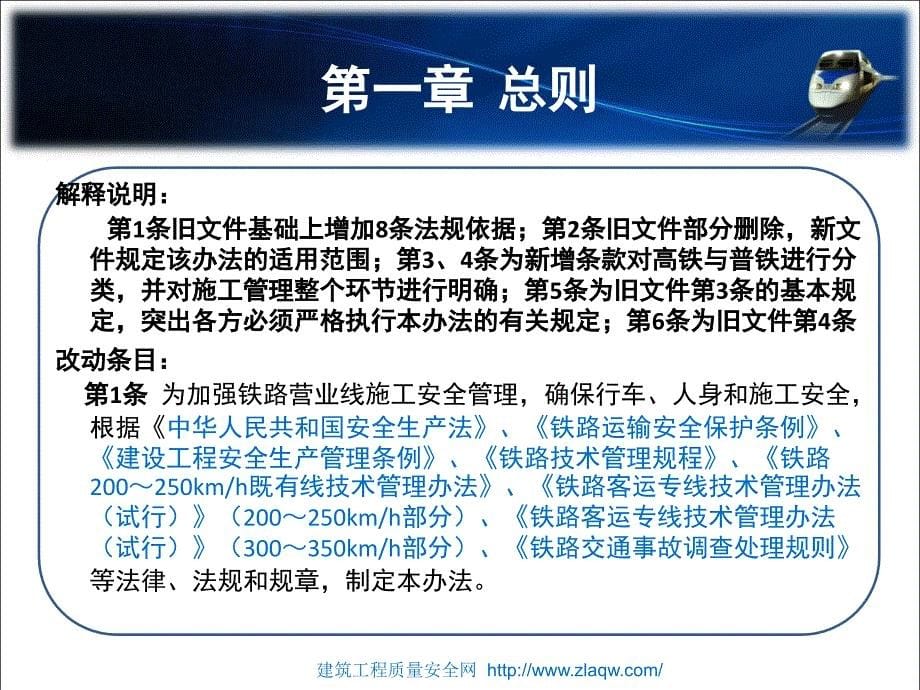 第一章 总则

解释说明：

第1条旧文件基础上增加8条法规依据；第2条旧文件部分删除，新文件规定该办法的适用范围；第3、4条为新增条款对高铁与普铁进行分类，并对施工管理整个环节进行明确；第5条为旧文件第3条的基本规定，突出各方必须严格执行本办法的有关规定；第6条为旧文件第4条

改动条目：

第1条 为加强铁路营业线施工安全管理，确保行车、人身和施工安全，根据《中华人民共和国安全生产法》、《铁路运输安全保护条例》、《建设工程安全生产管理条例》、《铁路技术管理规程》、《铁路200～250km/h既有线技术管理办法》、《铁路客运专线技术管理办法（试行）》（200～250km/h部分）、《铁路客运专线技术管理办法（试行）》（300～350km/h部分）、《铁路交通事故调查处理规则》等法律、法规和规章，制定本办法。

建筑工程质量安全网 http://www.zlaqw.com/